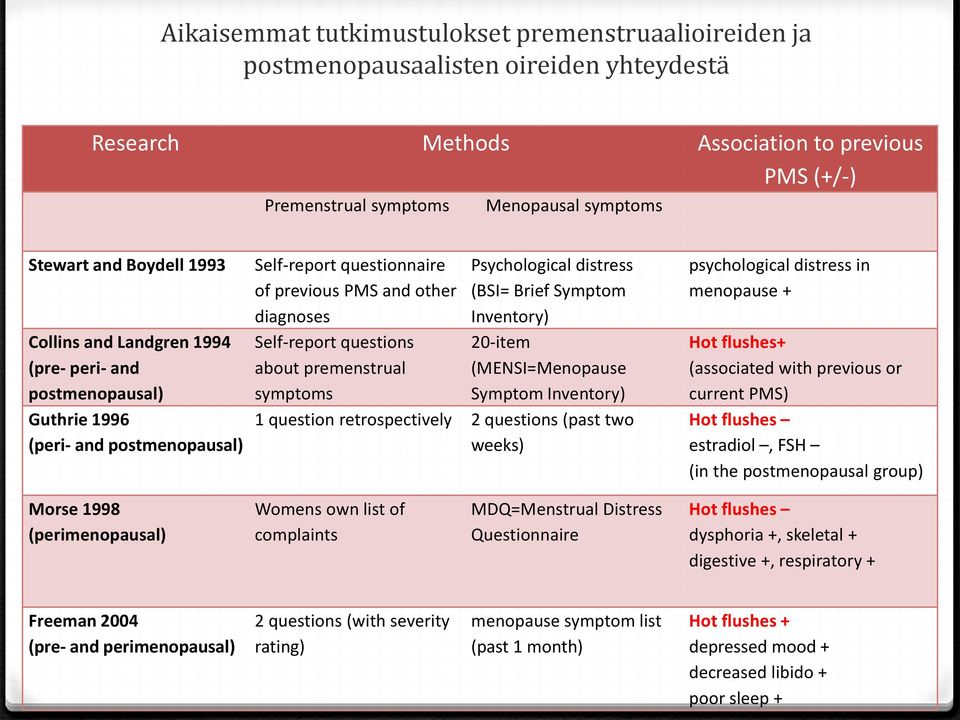 Aikaisemmat tutkimustulokset premenstruaalioireiden ja postmenopausaalisten oireiden yhteydestä

| Research | Methods | | Association to previous PMS (+/-) |
|---|---|---|---|
| | Premenstrual symptoms | Menopausal symptoms | |
| Stewart and Boydell 1993 | Self-report questionnaire of previous PMS and other diagnoses | Psychological distress (BSI= Brief Symptom Inventory) | psychological distress in menopause + |
| Collins and Landgren 1994 (pre- peri- and postmenopausal) | Self-report questions about premenstrual symptoms | 20-item (MENSI=Menopause Symptom Inventory) | Hot flushes+ (associated with previous or current PMS) |
| Guthrie 1996 (peri- and postmenopausal) | 1 question retrospectively | 2 questions (past two weeks) | Hot flushes – estradiol –, FSH – (in the postmenopausal group) |
| Morse 1998 (perimenopausal) | Womens own list of complaints | MDQ=Menstrual Distress Questionnaire | Hot flushes – dysphoria +, skeletal + digestive +, respiratory + |
| Freeman 2004 (pre- and perimenopausal) | 2 questions (with severity rating) | menopause symptom list (past 1 month) | Hot flushes + depressed mood + decreased libido + poor sleep + |